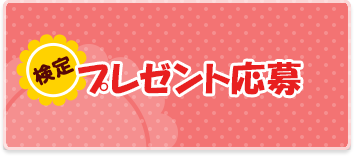 検定
プレゼント応募